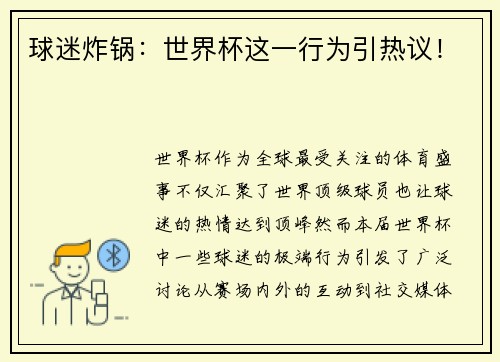 球迷炸锅：世界杯这一行为引热议！

世界杯作为全球最受关注的体育盛事不仅汇聚了世界顶级球员也让球迷的热情达到顶峰然而本届世界杯中一些球迷的极端行为引发了广泛讨论从赛场内外的互动到社交媒体